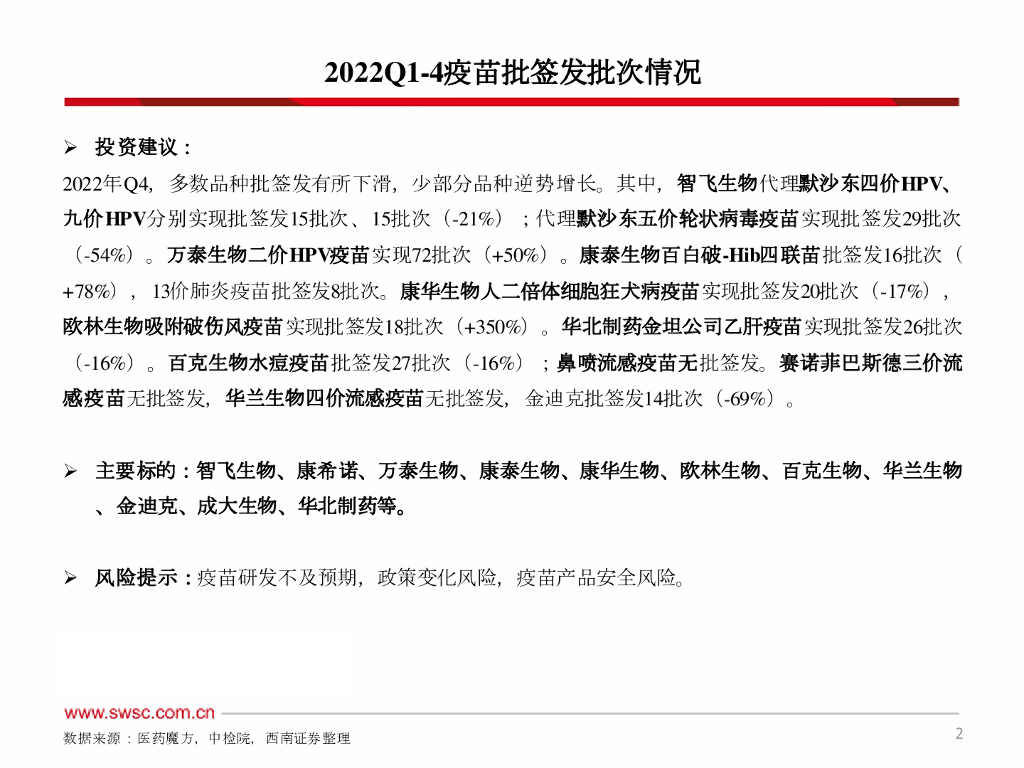 2022Q1-4疫苗批签发批次情况

➢ 投资建议：

2022年Q4，多数品种批签发有所下滑，少部分品种逆势增长。其中，智飞生物代理默沙东四价HPV、九价HPV分别实现批签发15批次、15批次（-21%）；代理默沙东五价轮状病毒疫苗实现批签发29批次（-54%）。万泰生物二价HPV疫苗实现72批次（+50%）。康泰生物百白破-Hib四联苗批签发16批次（+78%），13价肺炎疫苗批签发8批次。康华生物人二倍体细胞狂犬病疫苗实现批签发20批次（-17%），欧林生物吸附破伤风疫苗实现批签发18批次（+350%）。华北制药金坦公司乙肝疫苗实现批签发26批次（-16%）。百克生物水痘疫苗批签发27批次（-16%）；鼻喷流感疫苗无批签发。赛诺菲巴斯德三价流感疫苗无批签发，华兰生物四价流感疫苗无批签发，金迪克批签发14批次（-69%）。

➢ 主要标的：智飞生物、康希诺、万泰生物、康泰生物、康华生物、欧林生物、百克生物、华兰生物、金迪克、成大生物、华北制药等。

➢ 风险提示：疫苗研发不及预期，政策变化风险，疫苗产品安全风险。

www.swsc.com.cn

数据来源：医药魔方，中检院，西南证券整理

2